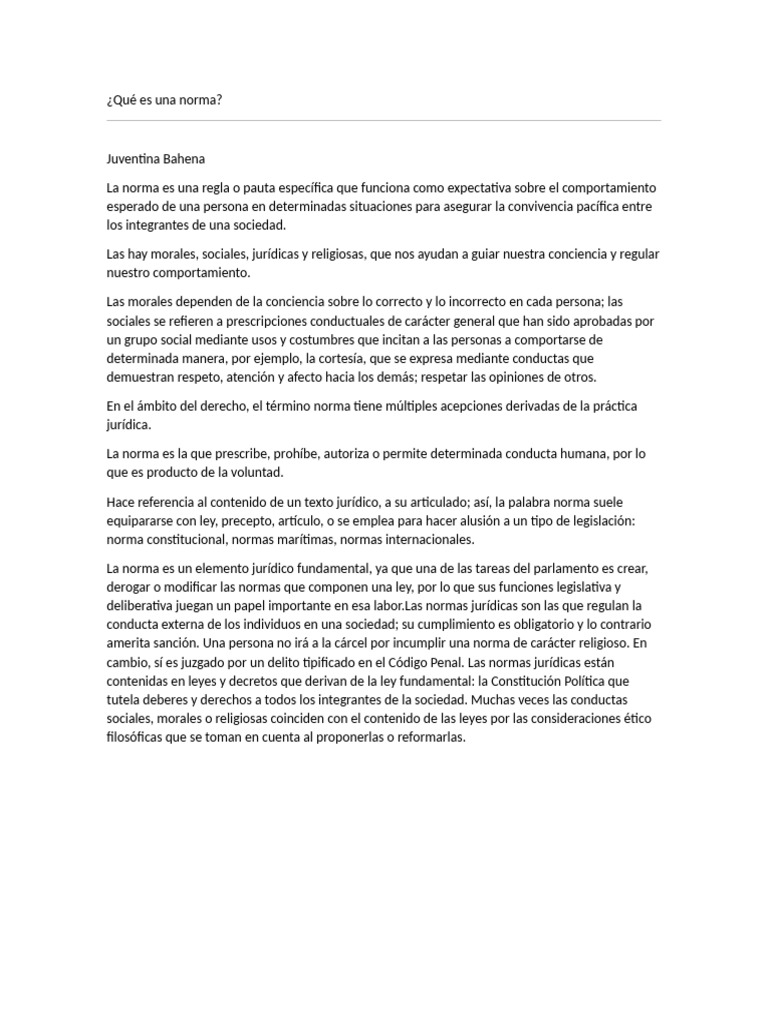 ¿Qué es una norma?

Juventina Bahena

La norma es una regla o pauta específica que funciona como expectativa sobre el comportamiento esperado de una persona en determinadas situaciones para asegurar la convivencia pacífica entre los integrantes de una sociedad.

Las hay morales, sociales, jurídicas y religiosas, que nos ayudan a guiar nuestra conciencia y regular nuestro comportamiento.

Las morales dependen de la conciencia sobre lo correcto y lo incorrecto en cada persona; las sociales se refieren a prescripciones conductuales de carácter general que han sido aprobadas por un grupo social mediante usos y costumbres que incitan a las personas a comportarse de determinada manera, por ejemplo, la cortesía, que se expresa mediante conductas que demuestran respeto, atención y afecto hacia los demás; respetar las opiniones de otros.

En el ámbito del derecho, el término norma tiene múltiples acepciones derivadas de la práctica jurídica.

La norma es la que prescribe, prohíbe, autoriza o permite determinada conducta humana, por lo que es producto de la voluntad.

Hace referencia al contenido de un texto jurídico, a su articulado; así, la palabra norma suele equipararse con ley, precepto, artículo, o se emplea para hacer alusión a un tipo de legislación: norma constitucional, normas marítimas, normas internacionales.

La norma es un elemento jurídico fundamental, ya que una de las tareas del parlamento es crear, derogar o modificar las normas que componen una ley, por lo que sus funciones legislativa y deliberativa juegan un papel importante en esa labor.Las normas jurídicas son las que regulan la conducta externa de los individuos en una sociedad; su cumplimiento es obligatorio y lo contrario amerita sanción. Una persona no irá a la cárcel por incumplir una norma de carácter religioso. En cambio, sí es juzgado por un delito tipificado en el Código Penal. Las normas jurídicas están contenidas en leyes y decretos que derivan de la ley fundamental: la Constitución Política que tutela deberes y derechos a todos los integrantes de la sociedad. Muchas veces las conductas sociales, morales o religiosas coinciden con el contenido de las leyes por las consideraciones ético filosóficas que se toman en cuenta al proponerlas o reformarlas.